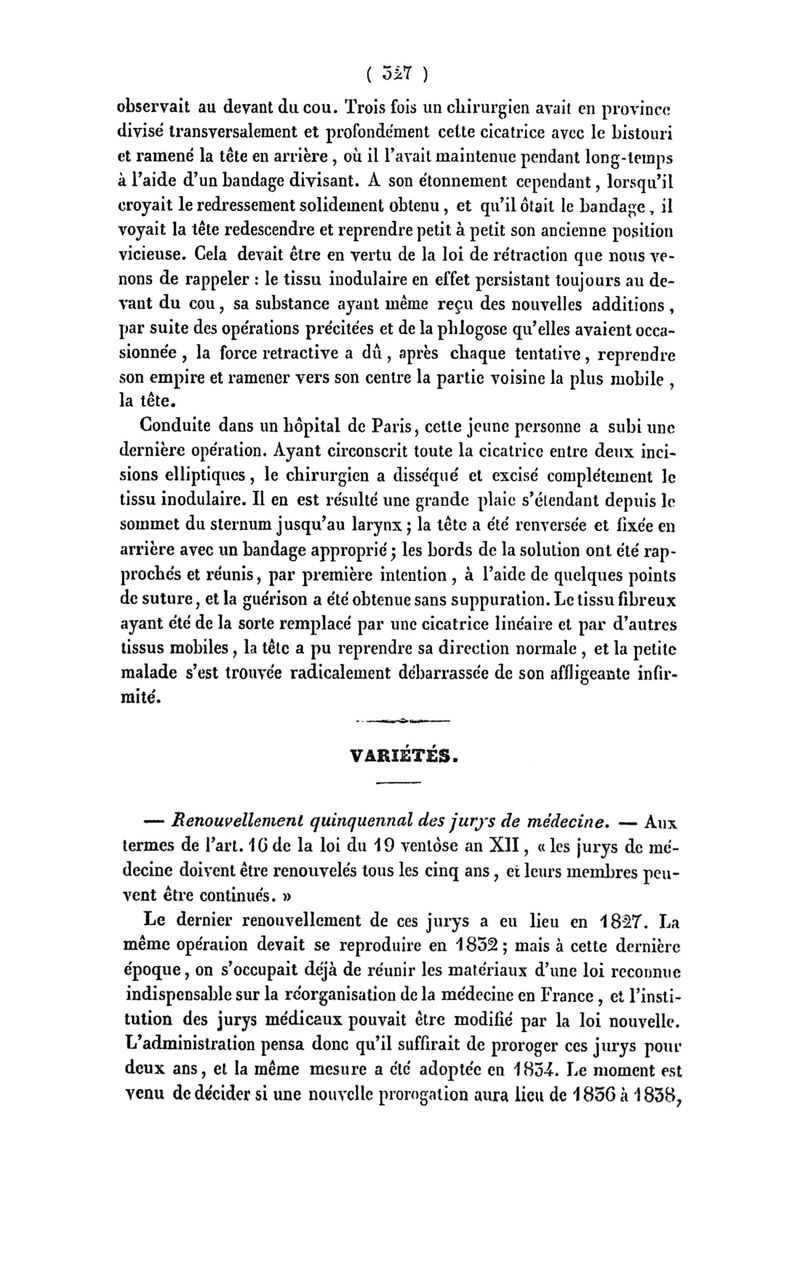 ( 327 )

observait au devant du cou. Trois fois un chirurgien avait en province divisé transversalement et profondément cette cicatrice avec le bistouri et ramené la tête en arrière, où il l'avait maintenue pendant long-temps à l'aide d'un bandage divisant. A son étonnement cependant, lorsqu'il croyait le redressement solidement obtenu, et qu'il ôtait le bandage, il voyait la tête redescendre et reprendre petit à petit son ancienne position vicieuse. Cela devait être en vertu de la loi de rétraction que nous venons de rappeler : le tissu inodulaire en effet persistant toujours au devant du cou, sa substance ayant même reçu des nouvelles additions, par suite des opérations précitées et de la phlogose qu'elles avaient occasionnée, la force retractive a dû, après chaque tentative, reprendre son empire et ramener vers son centre la partie voisine la plus mobile, la tête.

Conduite dans un hôpital de Paris, cette jeune personne a subi une dernière opération. Ayant circonscrit toute la cicatrice entre deux incisions elliptiques, le chirurgien a disséqué et excisé complétement le tissu inodulaire. Il en est résulté une grande plaie s'étendant depuis le sommet du sternum jusqu'au larynx ; la tête a été renversée et fixée en arrière avec un bandage approprié ; les bords de la solution ont été rapprochés et réunis, par première intention, à l'aide de quelques points de suture, et la guérison a été obtenue sans suppuration. Le tissu fibreux ayant été de la sorte remplacé par une cicatrice linéaire et par d'autres tissus mobiles, la tête a pu reprendre sa direction normale, et la petite malade s'est trouvée radicalement débarrassée de son affligeante infirmité.

VARIÉTÉS.

— Renouvellement quinquennal des jurys de médecine. — Aux termes de l'art. 16 de la loi du 19 ventôse an XII, « les jurys de médecine doivent être renouvelés tous les cinq ans, et leurs membres peuvent être continués. »

Le dernier renouvellement de ces jurys a eu lieu en 1827. La même opération devait se reproduire en 1832 ; mais à cette dernière époque, on s'occupait déjà de réunir les matériaux d'une loi reconnue indispensable sur la réorganisation de la médecine en France, et l'institution des jurys médicaux pouvait être modifié par la loi nouvelle. L'administration pensa donc qu'il suffirait de proroger ces jurys pour deux ans, et la même mesure a été adoptée en 1834. Le moment est venu de décider si une nouvelle prorogation aura lieu de 1836 à 1838,